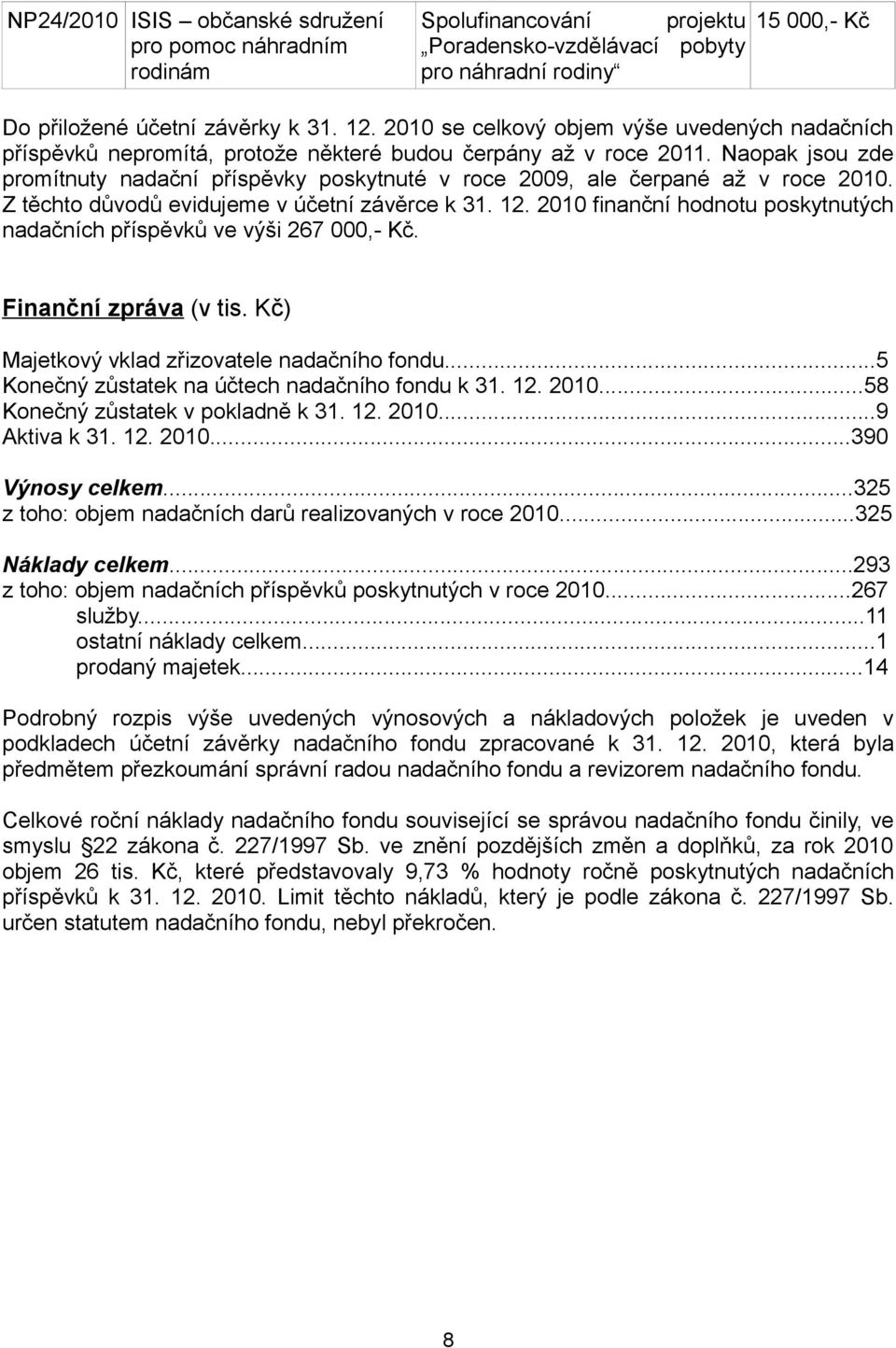 | NP24/2010 | ISIS – občanské sdružení pro pomoc náhradním rodinám | Spolufinancování projektu „Poradensko-vzdělávací pobyty pro náhradní rodiny“ | 15 000,- Kč |
|---|---|---|---|

Do přiložené účetní závěrky k 31. 12. 2010 se celkový objem výše uvedených nadačních příspěvků nepromítá, protože některé budou čerpány až v roce 2011. Naopak jsou zde promítnuty nadační příspěvky poskytnuté v roce 2009, ale čerpané až v roce 2010. Z těchto důvodů evidujeme v účetní závěrce k 31. 12. 2010 finanční hodnotu poskytnutých nadačních příspěvků ve výši 267 000,- Kč.

Finanční zpráva (v tis. Kč)

Majetkový vklad zřizovatele nadačního fondu...5
Konečný zůstatek na účtech nadačního fondu k 31. 12. 2010...58
Konečný zůstatek v pokladně k 31. 12. 2010...9
Aktiva k 31. 12. 2010...390

Výnosy celkem...325
z toho: objem nadačních darů realizovaných v roce 2010...325

Náklady celkem...293
z toho: objem nadačních příspěvků poskytnutých v roce 2010...267
služby...11
ostatní náklady celkem...1
prodaný majetek...14

Podrobný rozpis výše uvedených výnosových a nákladových položek je uveden v podkladech účetní závěrky nadačního fondu zpracované k 31. 12. 2010, která byla předmětem přezkoumání správní radou nadačního fondu a revizorem nadačního fondu.

Celkové roční náklady nadačního fondu související se správou nadačního fondu činily, ve smyslu §22 zákona č. 227/1997 Sb. ve znění pozdějších změn a doplňků, za rok 2010 objem 26 tis. Kč, které představovaly 9,73 % hodnoty ročně poskytnutých nadačních příspěvků k 31. 12. 2010. Limit těchto nákladů, který je podle zákona č. 227/1997 Sb. určen statutem nadačního fondu, nebyl překročen.

8